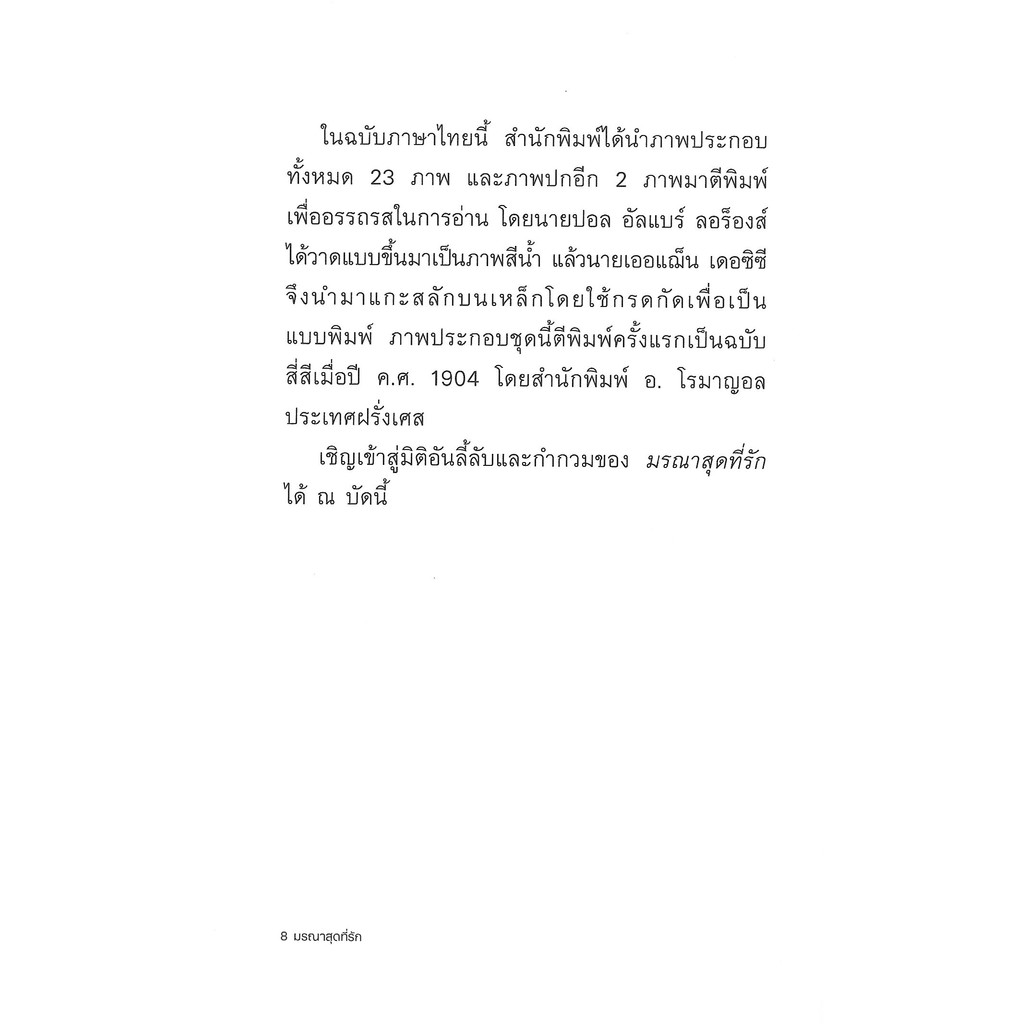 ในฉบับภาษาไทยนี้ สำนักพิมพ์ได้นำภาพประกอบทั้งหมด 23 ภาพ และภาพปกอีก 2 ภาพมาตีพิมพ์เพื่ออรรถรสในการอ่าน โดยนายปอล อัลแบร์ ลอร็องส์ ได้วาดแบบขึ้นมาเป็นภาพสีน้ำ แล้วนายเออแฌ็น เดอซิซี จึงนำมาแกะสลักบนเหล็กโดยใช้กรดกัดเพื่อเป็นแบบพิมพ์ ภาพประกอบชุดนี้ตีพิมพ์ครั้งแรกเป็นฉบับสี่สีเมื่อปี ค.ศ. 1904 โดยสำนักพิมพ์ อ. โรมาญอล ประเทศฝรั่งเศส

เชิญเข้าสู่มิติอันลี้ลับและกำกวมของ มรณาสุดที่รัก ได้ ณ บัดนี้

8 มรณาสุดที่รัก